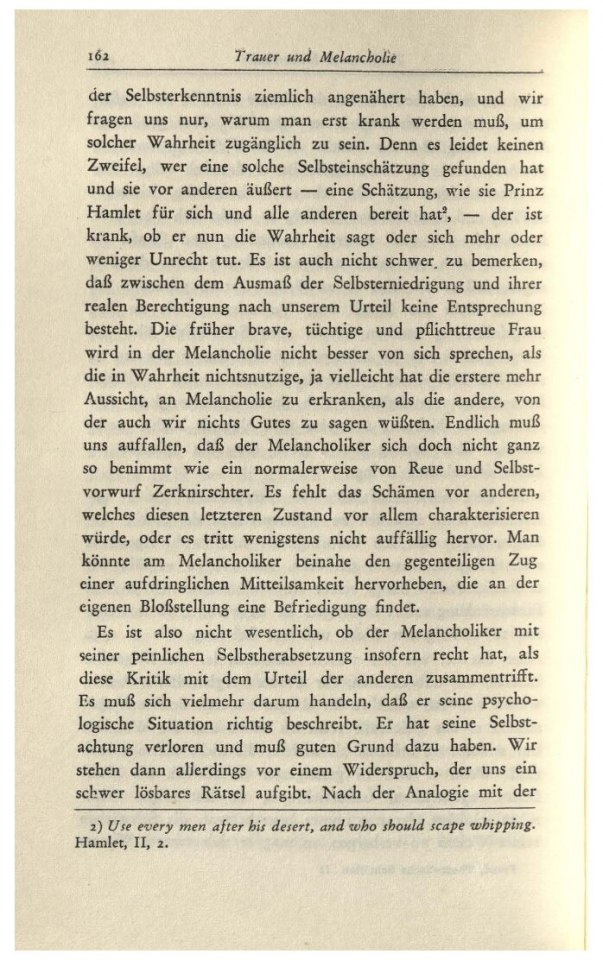 162 Trauer und Melancholie

der Selbsterkenntnis ziemlich angenähert haben, und wir fragen uns nur, warum man erst krank werden muß, um solcher Wahrheit zugänglich zu sein. Denn es leidet keinen Zweifel, wer eine solche Selbsteinschätzung gefunden hat und sie vor anderen äußert — eine Schätzung, wie sie Prinz Hamlet für sich und alle anderen bereit hat$^{2}$, — der ist krank, ob er nun die Wahrheit sagt oder sich mehr oder weniger Unrecht tut. Es ist auch nicht schwer zu bemerken, daß zwischen dem Ausmaß der Selbsterniedrigung und ihrer realen Berechtigung nach unserem Urteil keine Entsprechung besteht. Die früher brave, tüchtige und pflichttreue Frau wird in der Melancholie nicht besser von sich sprechen, als die in Wahrheit nichtsnutzige, ja vielleicht hat die erstere mehr Aussicht, an Melancholie zu erkranken, als die andere, von der auch wir nichts Gutes zu sagen wüßten. Endlich muß uns auffallen, daß der Melancholiker sich doch nicht ganz so benimmt wie ein normalerweise von Reue und Selbstvorwurf Zerknirschter. Es fehlt das Schämen vor anderen, welches diesen letzteren Zustand vor allem charakterisieren würde, oder es tritt wenigstens nicht auffällig hervor. Man könnte am Melancholiker beinahe den gegenteiligen Zug einer aufdringlichen Mitteilsamkeit hervorheben, die an der eigenen Bloßstellung eine Befriedigung findet.

Es ist also nicht wesentlich, ob der Melancholiker mit seiner peinlichen Selbstherabsetzung insofern recht hat, als diese Kritik mit dem Urteil der anderen zusammentrifft. Es muß sich vielmehr darum handeln, daß er seine psychologische Situation richtig beschreibt. Er hat seine Selbstachtung verloren und muß guten Grund dazu haben. Wir stehen dann allerdings vor einem Widerspruch, der uns ein schwer lösbares Rätsel aufgibt. Nach der Analogie mit der

2) Use every men after his desert, and who should scape whipping. Hamlet, II, 2.